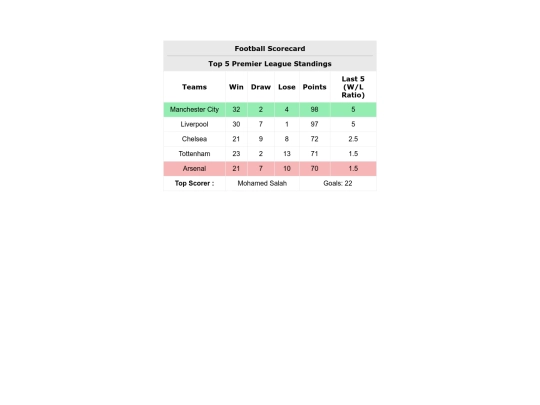 Football Scorecard

Top 5 Premier League Standings

| Teams | Win | Draw | Lose | Points | Last 5 (W/L Ratio) |
|---|---|---|---|---|---|
| Manchester City | 32 | 2 | 4 | 98 | 5 |
| Liverpool | 30 | 7 | 1 | 97 | 5 |
| Chelsea | 21 | 9 | 8 | 72 | 2.5 |
| Tottenham | 23 | 2 | 13 | 71 | 1.5 |
| Arsenal | 21 | 7 | 10 | 70 | 1.5 |
| Top Scorer : | Mohamed Salah | | | Goals: 22 | |